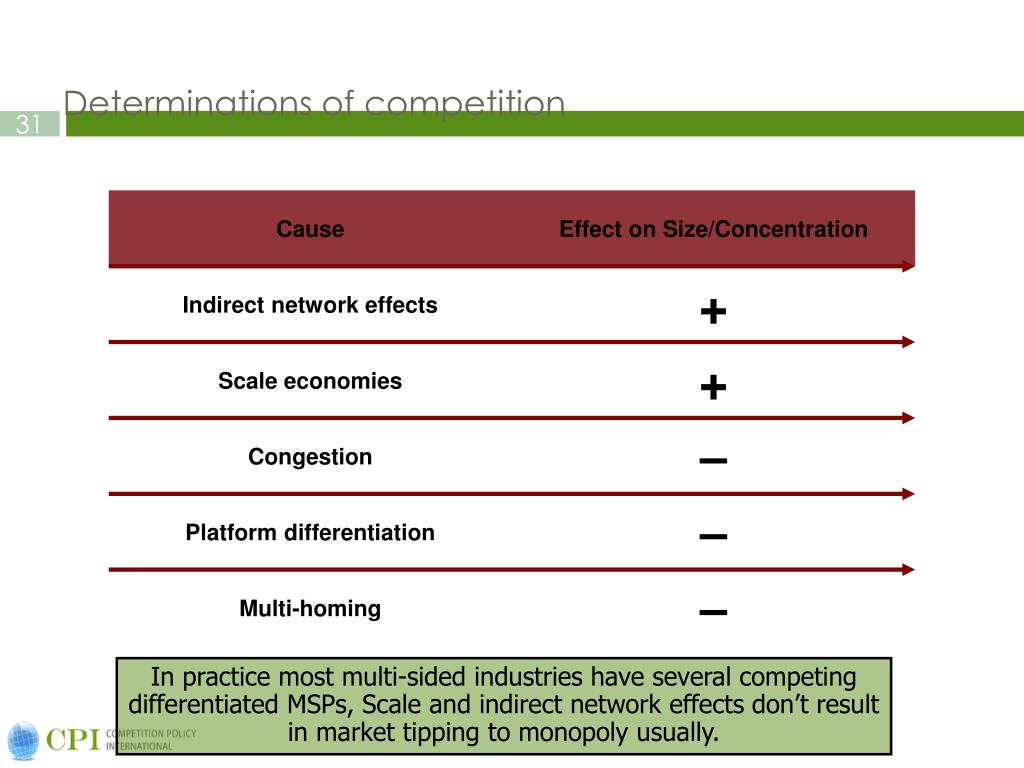 31

Determinations of competition

| Cause | Effect on Size/Concentration |
|---|---|
| Indirect network effects | + |
| Scale economies | + |
| Congestion | – |
| Platform differentiation | – |
| Multi-homing | – |

In practice most multi-sided industries have several competing differentiated MSPs, Scale and indirect network effects don't result in market tipping to monopoly usually.

CPI COMPETITION POLICY INTERNATIONAL